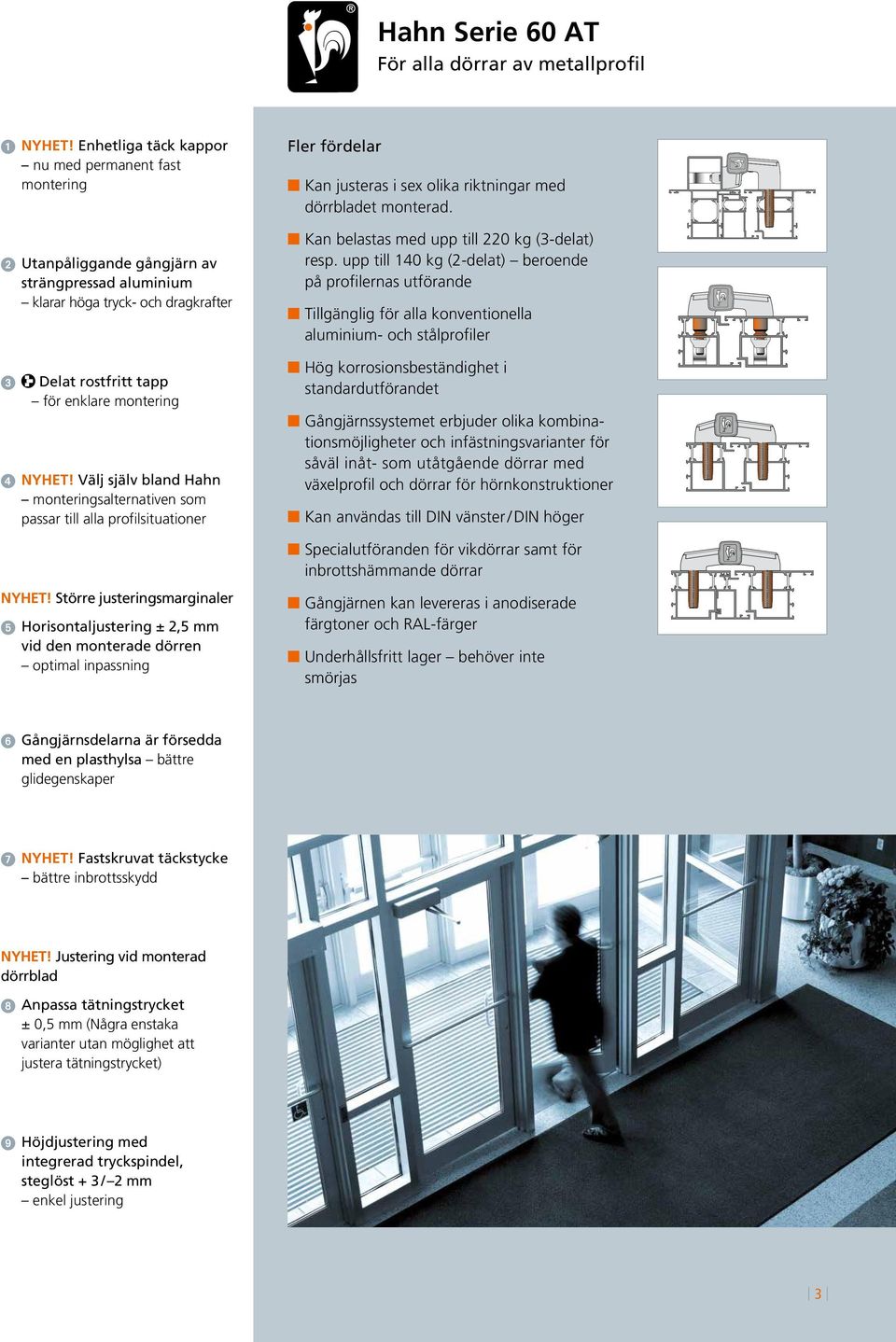 Hahn Serie 60 AT
För alla dörrar av metallprofil

1 NYHET! Enhetliga täck kappor – nu med permanent fast montering

2 Utanpåliggande gångjärn av strängpressad aluminium – klarar höga tryck- och dragkrafter

3 Delat rostfritt tapp – för enklare montering

4 NYHET! Välj själv bland Hahn – monteringsalternativen som passar till alla profilsituationer

NYHET! Större justeringsmarginaler

5 Horisontaljustering ± 2,5 mm vid den monterade dörren – optimal inpassning

6 Gångjärnsdelarna är försedda med en plasthylsa – bättre glidegenskaper

7 NYHET! Fastskruvat täckstycke – bättre inbrottsskydd

NYHET! Justering vid monterad dörrblad

8 Anpassa tätningstrycket ± 0,5 mm (Några enstaka varianter utan möglighet att justera tätningstrycket)

9 Höjdjustering med integrerad tryckspindel, steglöst + 3/–2 mm – enkel justering

Fler fördelar

Kan justeras i sex olika riktningar med dörrbladet monterad.

Kan belastas med upp till 220 kg (3-delat) resp. upp till 140 kg (2-delat) – beroende på profilernas utförande

Tillgänglig för alla konventionella aluminium- och stålprofiler

Hög korrosionsbeständighet i standardutförandet

Gångjärnssystemet erbjuder olika kombinationsmöjligheter och infästningsvarianter för såväl inåt- som utåtgående dörrar med växelprofil och dörrar för hörnkonstruktioner

Kan användas till DIN vänster/DIN höger

Specialutföranden för vikdörrar samt för inbrottshämmande dörrar

Gångjärnen kan levereras i anodiserade färgtoner och RAL-färger

Underhållsfritt lager – behöver inte smörjas

3